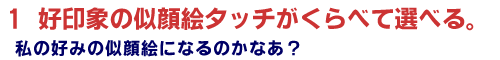 1　好印象の似顔絵タッチがくらべて選べる。

私の好みの似顔絵になるのかなあ？